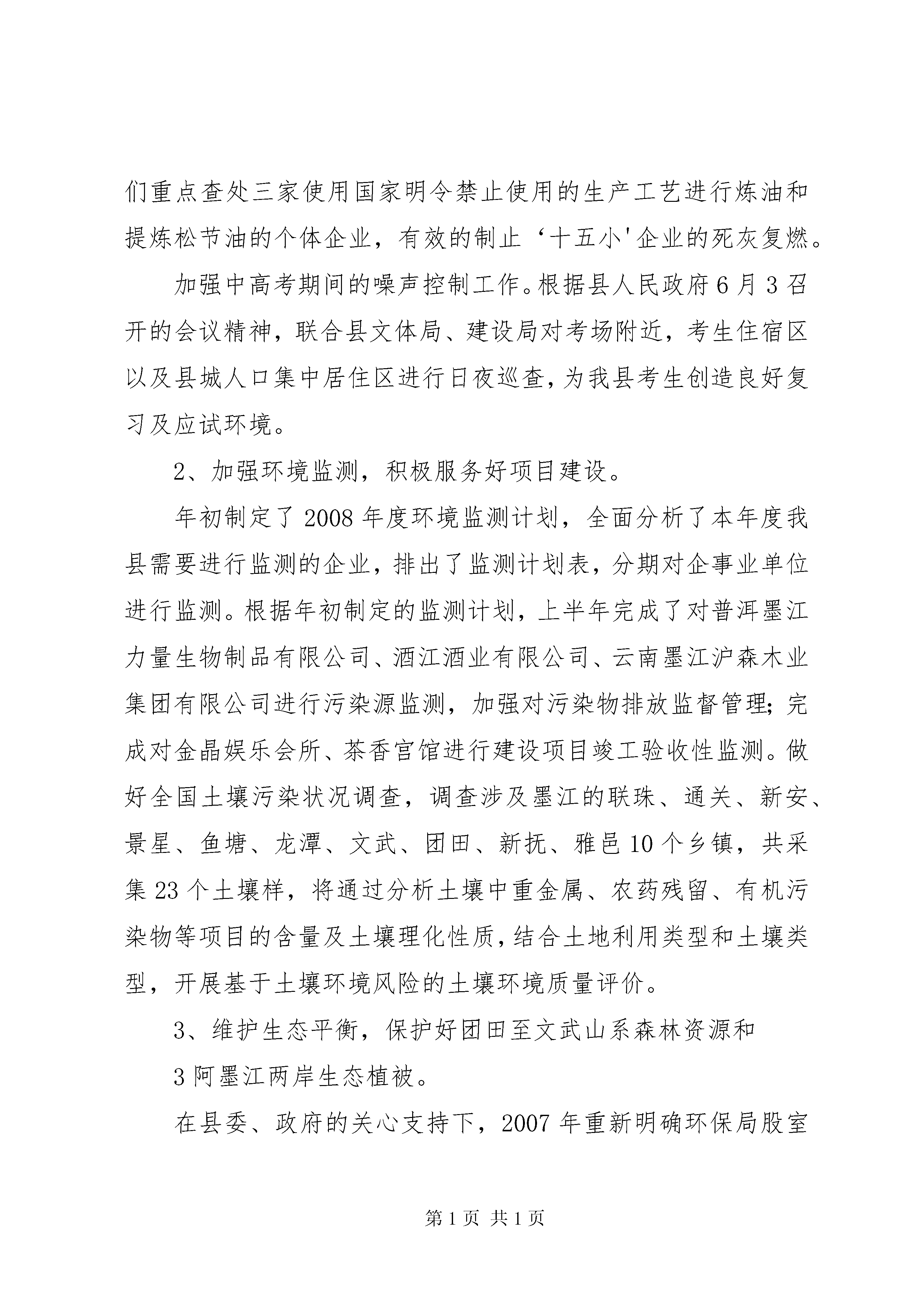 们重点查处三家使用国家明令禁止使用的生产工艺进行炼油和提炼松节油的个体企业，有效的制止‘十五小'企业的死灰复燃。

加强中高考期间的噪声控制工作。根据县人民政府6月3召开的会议精神，联合县文体局、建设局对考场附近，考生住宿区以及县城人口集中居住区进行日夜巡查，为我县考生创造良好复习及应试环境。

2、加强环境监测，积极服务好项目建设。

年初制定了2008年度环境监测计划，全面分析了本年度我县需要进行监测的企业，排出了监测计划表，分期对企事业单位进行监测。根据年初制定的监测计划，上半年完成了对普洱墨江力量生物制品有限公司、酒江酒业有限公司、云南墨江沪森木业集团有限公司进行污染源监测，加强对污染物排放监督管理；完成对金晶娱乐会所、茶香宫馆进行建设项目竣工验收性监测。做好全国土壤污染状况调查，调查涉及墨江的联珠、通关、新安、景星、鱼塘、龙潭、文武、团田、新抚、雅邑10个乡镇，共采集23个土壤样，将通过分析土壤中重金属、农药残留、有机污染物等项目的含量及土壤理化性质，结合土地利用类型和土壤类型，开展基于土壤环境风险的土壤环境质量评价。

3、维护生态平衡，保护好团田至文武山系森林资源和

3阿墨江两岸生态植被。

在县委、政府的关心支持下，2007年重新明确环保局股室

第1页 共1页